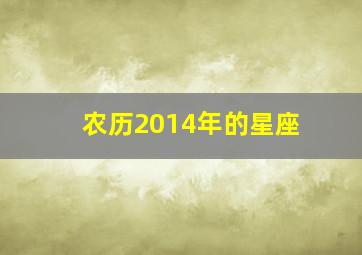 农历2014年的星座